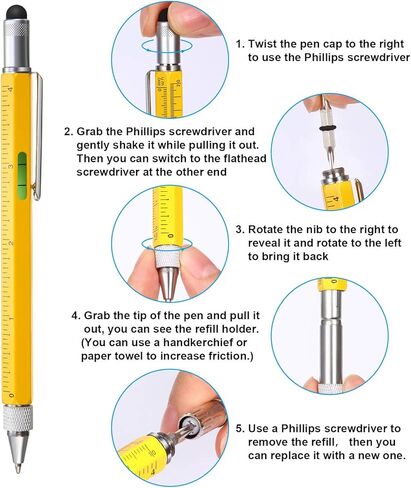 1. Twist the pen cap to the right to use the Phillips screwdriver

2. Grab the Phillips screwdriver and gently shake it while pulling it out. Then you can switch to the flathead screwdriver at the other end

3. Rotate the nib to the right to reveal it and rotate to the left to bring it back

4. Grab the tip of the pen and pull it out, you can see the refill holder. (You can use a handkerchief or paper towel to increase friction.)

5. Use a Phillips screwdriver to remove the refill, then you can replace it with a new one.